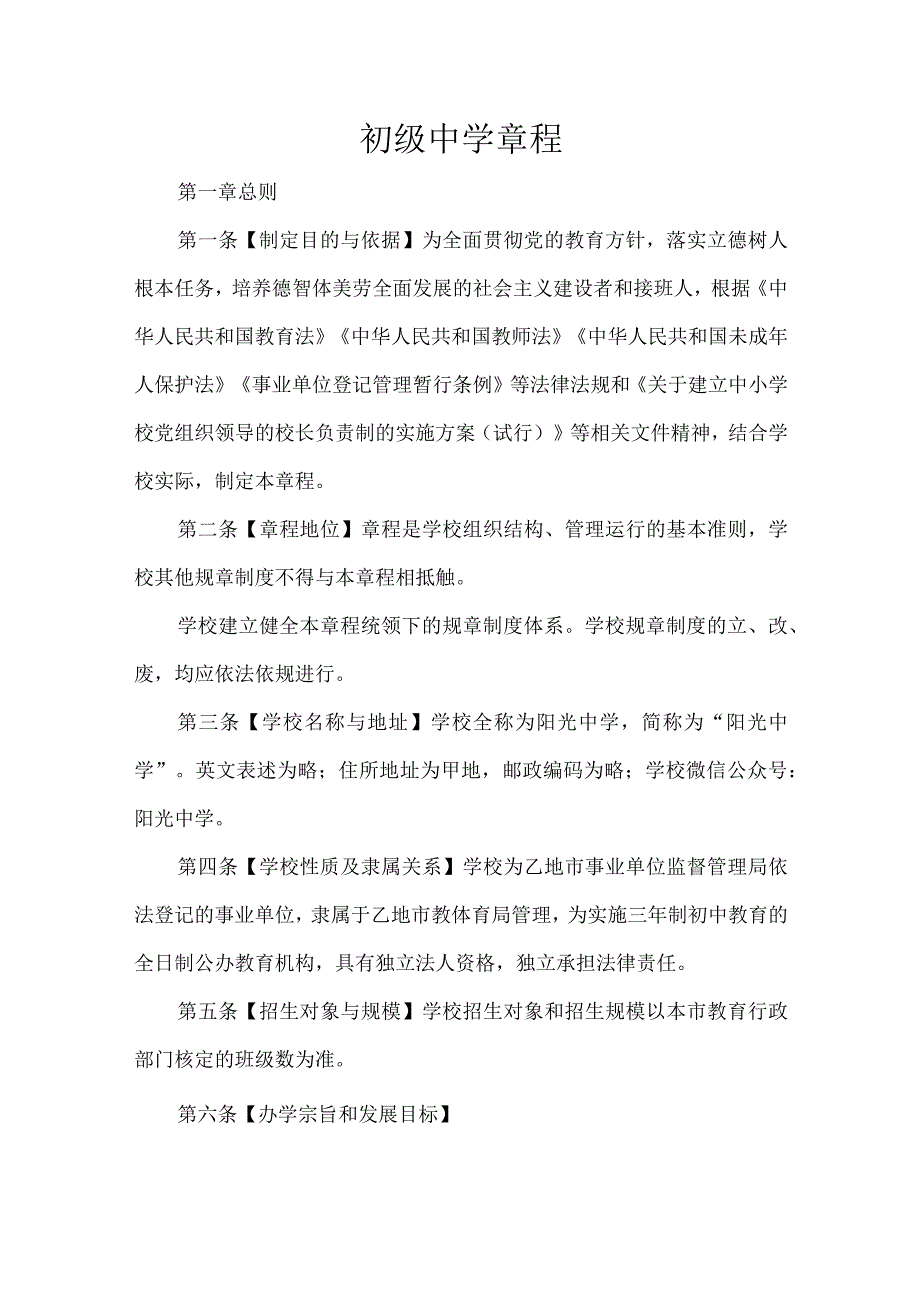 初级中学章程

第一章总则

第一条【制定目的与依据】为全面贯彻党的教育方针，落实立德树人根本任务，培养德智体美劳全面发展的社会主义建设者和接班人，根据《中华人民共和国教育法》《中华人民共和国教师法》《中华人民共和国未成年人保护法》《事业单位登记管理暂行条例》等法律法规和《关于建立中小学校党组织领导的校长负责制的实施方案（试行）》等相关文件精神，结合学校实际，制定本章程。

第二条【章程地位】章程是学校组织结构、管理运行的基本准则，学校其他规章制度不得与本章程相抵触。

学校建立健全本章程统领下的规章制度体系。学校规章制度的立、改、废，均应依法依规进行。

第三条【学校名称与地址】学校全称为阳光中学，简称为“阳光中学”。英文表述为略；住所地址为甲地，邮政编码为略；学校微信公众号：阳光中学。

第四条【学校性质及隶属关系】学校为乙地市事业单位监督管理局依法登记的事业单位，隶属于乙地市教体育局管理，为实施三年制初中教育的全日制公办教育机构，具有独立法人资格，独立承担法律责任。

第五条【招生对象与规模】学校招生对象和招生规模以本市教育行政部门核定的班级数为准。

第六条【办学宗旨和发展目标】